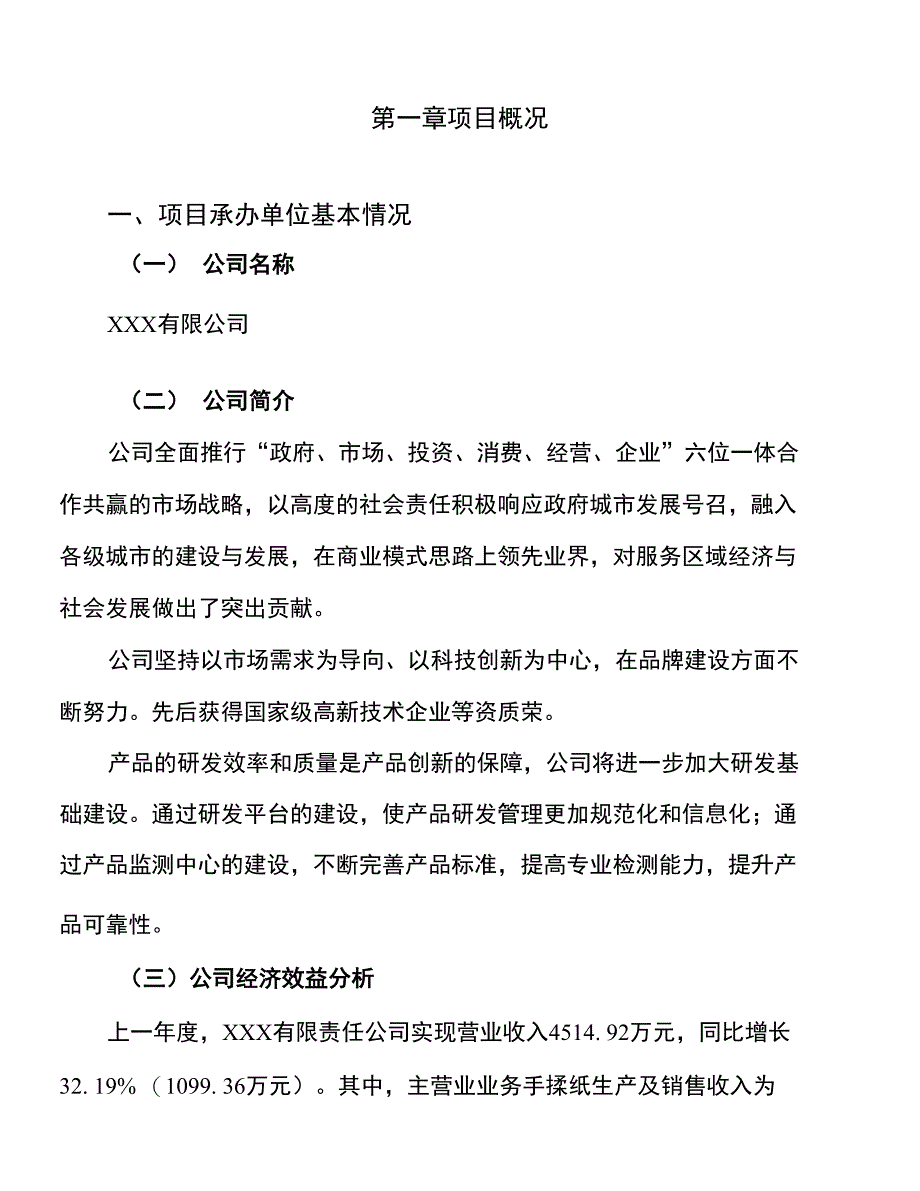 第一章项目概况

一、项目承办单位基本情况

（一） 公司名称

XXX有限公司

（二） 公司简介

公司全面推行“政府、市场、投资、消费、经营、企业”六位一体合作共赢的市场战略，以高度的社会责任积极响应政府城市发展号召，融入各级城市的建设与发展，在商业模式思路上领先业界，对服务区域经济与社会发展做出了突出贡献。

公司坚持以市场需求为导向、以科技创新为中心，在品牌建设方面不断努力。先后获得国家级高新技术企业等资质荣。

产品的研发效率和质量是产品创新的保障，公司将进一步加大研发基础建设。通过研发平台的建设，使产品研发管理更加规范化和信息化；通过产品监测中心的建设，不断完善产品标准，提高专业检测能力，提升产品可靠性。

（三）公司经济效益分析

上一年度，XXX有限责任公司实现营业收入4514.92万元，同比增长32.19%（1099.36万元）。其中，主营业业务手揉纸生产及销售收入为